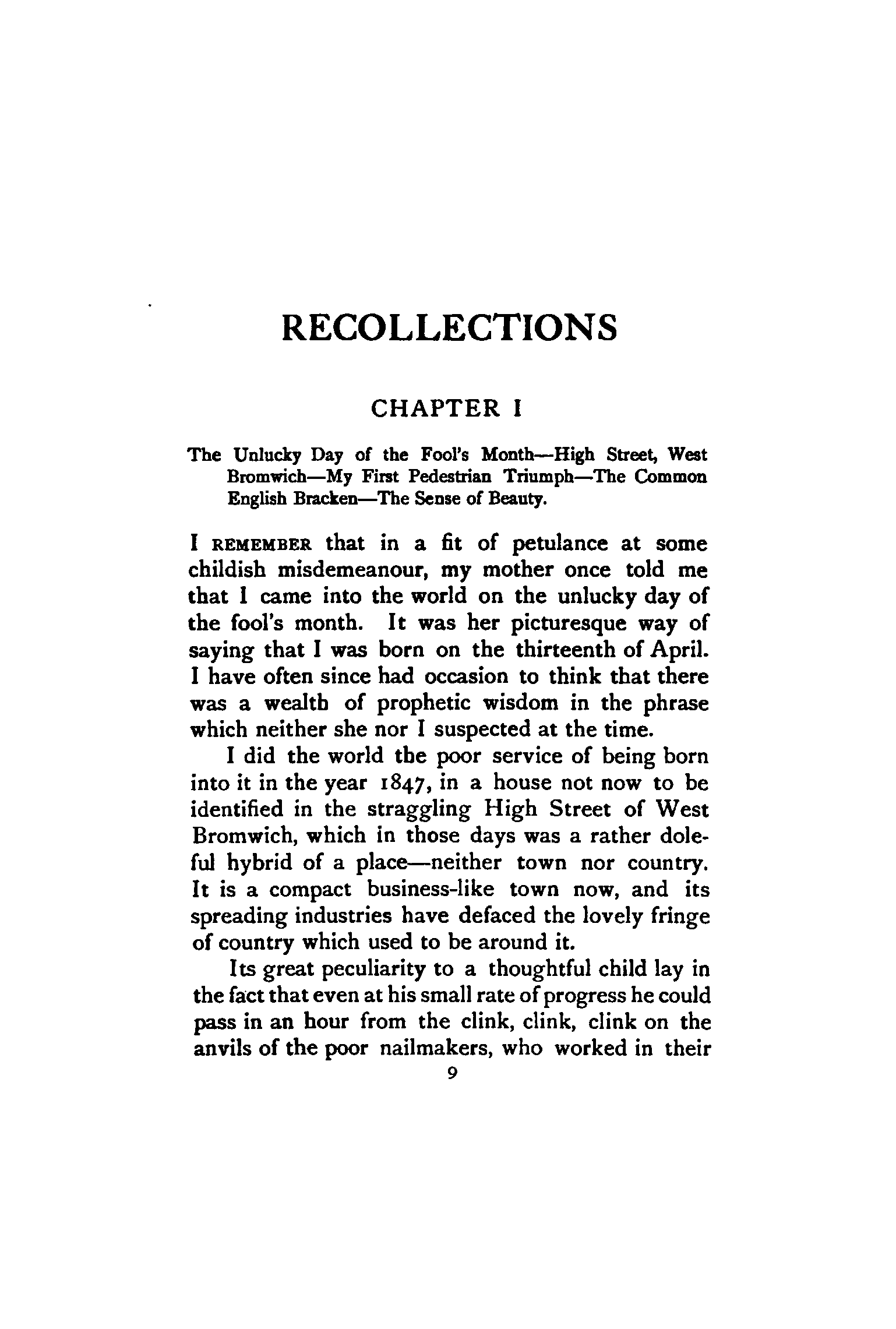 RECOLLECTIONS

CHAPTER I

The Unlucky Day of the Fool's Month—High Street, West Bromwich—My First Pedestrian Triumph—The Common English Bracken—The Sense of Beauty.

I REMEMBER that in a fit of petulance at some childish misdemeanour, my mother once told me that I came into the world on the unlucky day of the fool's month. It was her picturesque way of saying that I was born on the thirteenth of April. I have often since had occasion to think that there was a wealth of prophetic wisdom in the phrase which neither she nor I suspected at the time.

I did the world the poor service of being born into it in the year 1847, in a house not now to be identified in the straggling High Street of West Bromwich, which in those days was a rather doleful hybrid of a place—neither town nor country. It is a compact business-like town now, and its spreading industries have defaced the lovely fringe of country which used to be around it.

Its great peculiarity to a thoughtful child lay in the fact that even at his small rate of progress he could pass in an hour from the clink, clink, clink on the anvils of the poor nailmakers, who worked in their

9